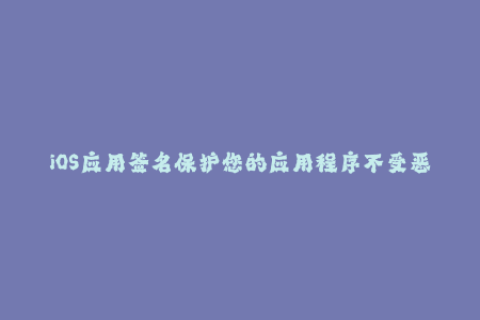 iOS应用签名保护您的应用程序不受恶